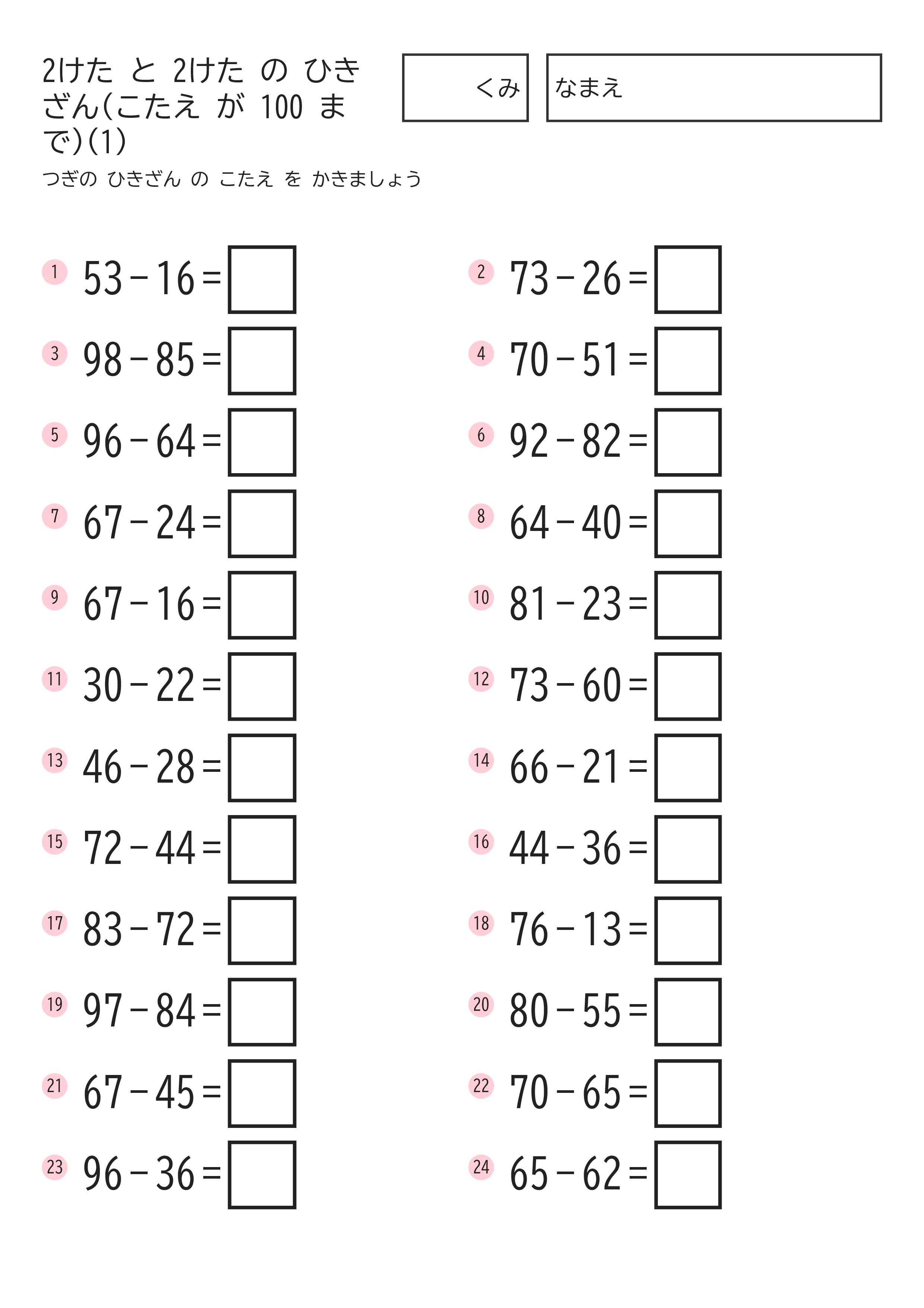 2けた と 2けた の ひきざん(こたえ が 100 まで)(1)

くみ

なまえ

つぎの ひきざん の こたえ を かきましょう

1 $53-16=$

2 $73-26=$

3 $98-85=$

4 $70-51=$

5 $96-64=$

6 $92-82=$

7 $67-24=$

8 $64-40=$

9 $67-16=$

10 $81-23=$

11 $30-22=$

12 $73-60=$

13 $46-28=$

14 $66-21=$

15 $72-44=$

16 $44-36=$

17 $83-72=$

18 $76-13=$

19 $97-84=$

20 $80-55=$

21 $67-45=$

22 $70-65=$

23 $96-36=$

24 $65-62=$